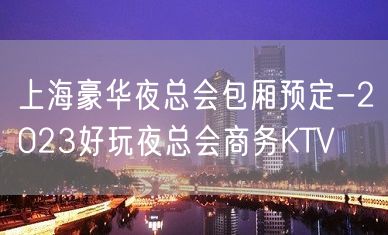 上海豪华夜总会包厢预定-2023好玩夜总会商务KTV